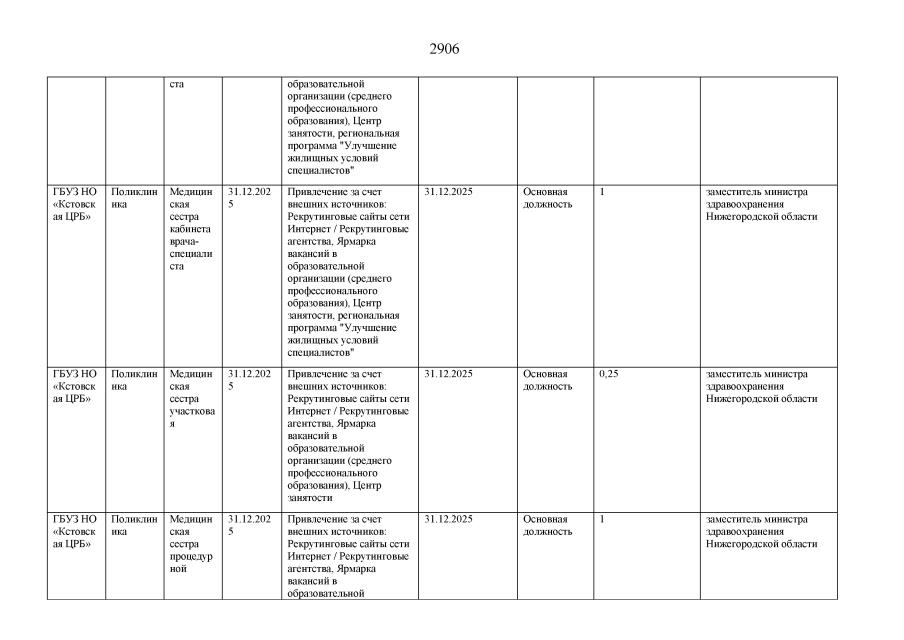 2906

| | | | | | | | | |
|---|---|---|---|---|---|---|---|---|
| | | ста | | образовательной организации (среднего профессионального образования), Центр занятости, региональная программа "Улучшение жилищных условий специалистов" | | | | |
| ГБУЗ НО «Кстовская ЦРБ» | Поликлиника | Медицинская сестра кабинета врача-специалиста | 31.12.2025 | Привлечение за счет внешних источников: Рекрутинговые сайты сети Интернет / Рекрутинговые агентства, Ярмарка вакансий в образовательной организации (среднего профессионального образования), Центр занятости, региональная программа "Улучшение жилищных условий специалистов" | 31.12.2025 | Основная должность | 1 | заместитель министра здравоохранения Нижегородской области |
| ГБУЗ НО «Кстовская ЦРБ» | Поликлиника | Медицинская сестра участковая | 31.12.2025 | Привлечение за счет внешних источников: Рекрутинговые сайты сети Интернет / Рекрутинговые агентства, Ярмарка вакансий в образовательной организации (среднего профессионального образования), Центр занятости | 31.12.2025 | Основная должность | 0,25 | заместитель министра здравоохранения Нижегородской области |
| ГБУЗ НО «Кстовская ЦРБ» | Поликлиника | Медицинская сестра процедурной | 31.12.2025 | Привлечение за счет внешних источников: Рекрутинговые сайты сети Интернет / Рекрутинговые агентства, Ярмарка вакансий в образовательной | 31.12.2025 | Основная должность | 1 | заместитель министра здравоохранения Нижегородской области |